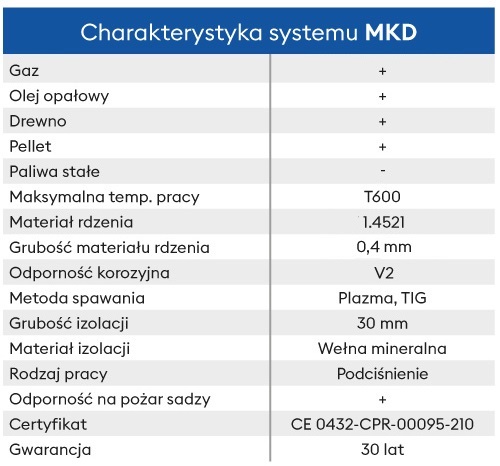 | Charakterystyka systemu **MKD** | |
|---|---|
| Gaz | + |
| Olej opałowy | + |
| Drewno | + |
| Pellet | + |
| Paliwa stałe | - |
| Maksymalna temp. pracy | T600 |
| Materiał rdzenia | 1.4521 |
| Grubość materiału rdzenia | 0,4 mm |
| Odporność korozyjna | V2 |
| Metoda spawania | Plazma, TIG |
| Grubość izolacji | 30 mm |
| Materiał izolacji | Wełna mineralna |
| Rodzaj pracy | Podciśnienie |
| Odporność na pożar sadzy | + |
| Certyfikat | CE 0432-CPR-00095-210 |
| Gwarancja | 30 lat |